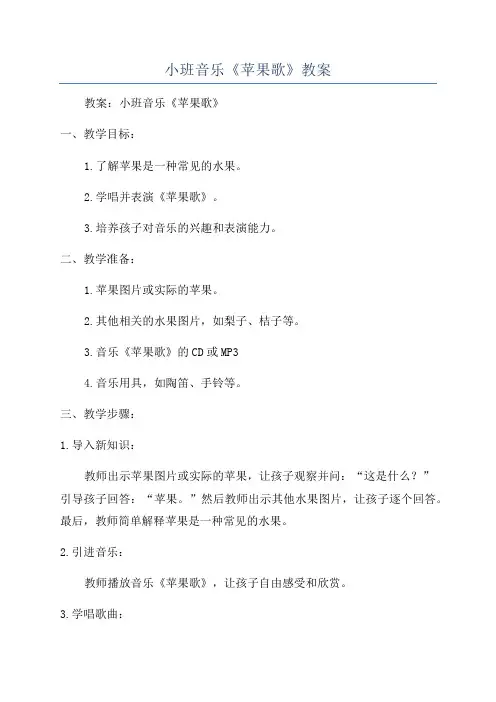 小班音乐《苹果歌》教案

教案：小班音乐《苹果歌》

一、教学目标：

1.了解苹果是一种常见的水果。

2.学唱并表演《苹果歌》。

3.培养孩子对音乐的兴趣和表演能力。

二、教学准备：

1.苹果图片或实际的苹果。

2.其他相关的水果图片，如梨子、桔子等。

3.音乐《苹果歌》的CD或MP3

4.音乐用具，如陶笛、手铃等。

三、教学步骤：

1.导入新知识：

教师出示苹果图片或实际的苹果，让孩子观察并问：“这是什么？”引导孩子回答：“苹果。”然后教师出示其他水果图片，让孩子逐个回答。最后，教师简单解释苹果是一种常见的水果。

2.引进音乐：

教师播放音乐《苹果歌》，让孩子自由感受和欣赏。

3.学唱歌曲：